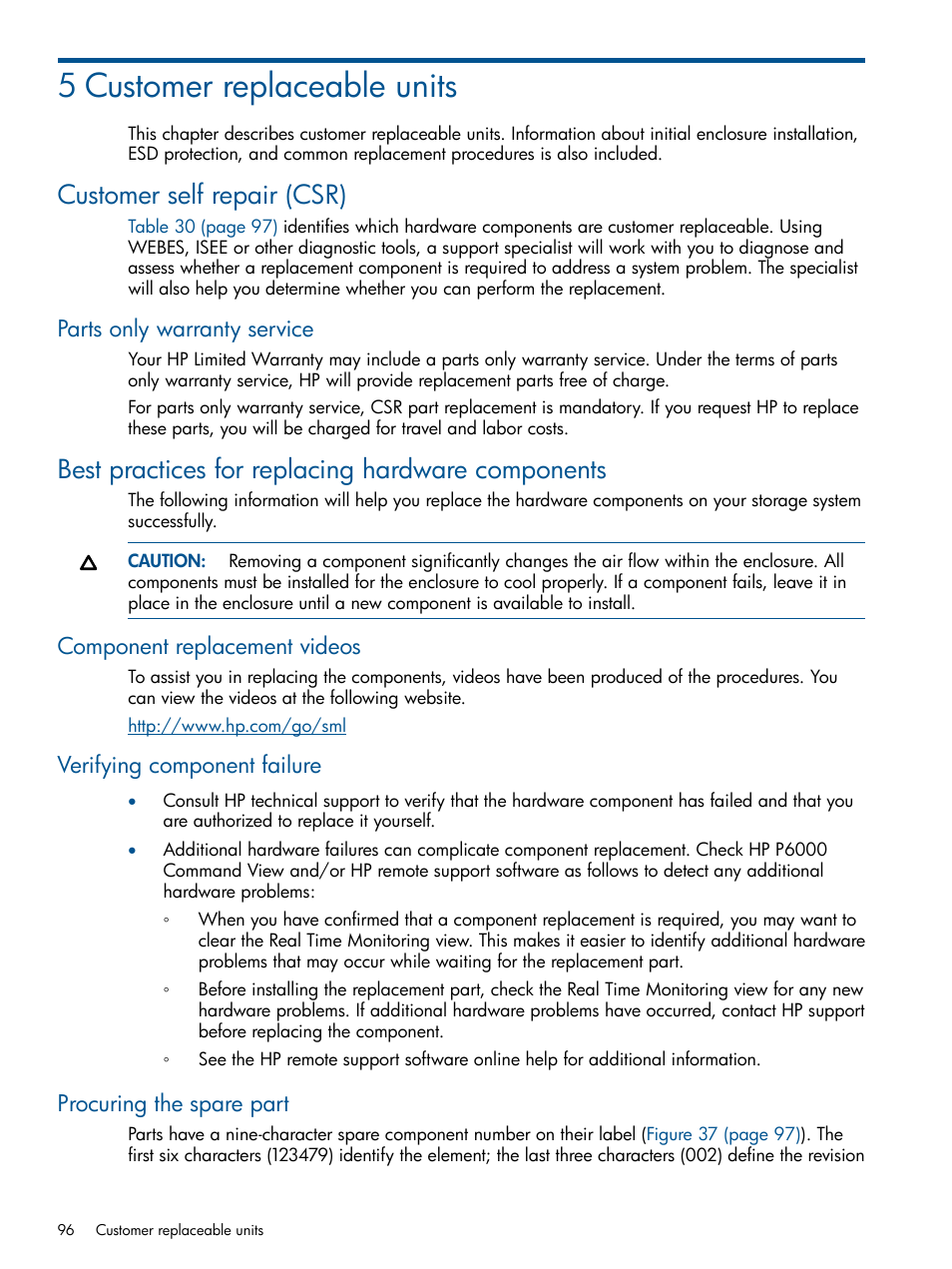 5 Customer replaceable units

This chapter describes customer replaceable units. Information about initial enclosure installation, ESD protection, and common replacement procedures is also included.

Customer self repair (CSR)

Table 30 (page 97) identifies which hardware components are customer replaceable. Using WEBES, ISEE or other diagnostic tools, a support specialist will work with you to diagnose and assess whether a replacement component is required to address a system problem. The specialist will also help you determine whether you can perform the replacement.

Parts only warranty service

Your HP Limited Warranty may include a parts only warranty service. Under the terms of parts only warranty service, HP will provide replacement parts free of charge.

For parts only warranty service, CSR part replacement is mandatory. If you request HP to replace these parts, you will be charged for travel and labor costs.

Best practices for replacing hardware components

The following information will help you replace the hardware components on your storage system successfully.

CAUTION: Removing a component significantly changes the air flow within the enclosure. All components must be installed for the enclosure to cool properly. If a component fails, leave it in place in the enclosure until a new component is available to install.

Component replacement videos

To assist you in replacing the components, videos have been produced of the procedures. You can view the videos at the following website.

http://www.hp.com/go/sml

Verifying component failure

• Consult HP technical support to verify that the hardware component has failed and that you are authorized to replace it yourself.

• Additional hardware failures can complicate component replacement. Check HP P6000 Command View and/or HP remote support software as follows to detect any additional hardware problems:

◦ When you have confirmed that a component replacement is required, you may want to clear the Real Time Monitoring view. This makes it easier to identify additional hardware problems that may occur while waiting for the replacement part.

◦ Before installing the replacement part, check the Real Time Monitoring view for any new hardware problems. If additional hardware problems have occurred, contact HP support before replacing the component.

◦ See the HP remote support software online help for additional information.

Procuring the spare part

Parts have a nine-character spare component number on their label (Figure 37 (page 97)). The first six characters (123479) identify the element; the last three characters (002) define the revision

96 Customer replaceable units